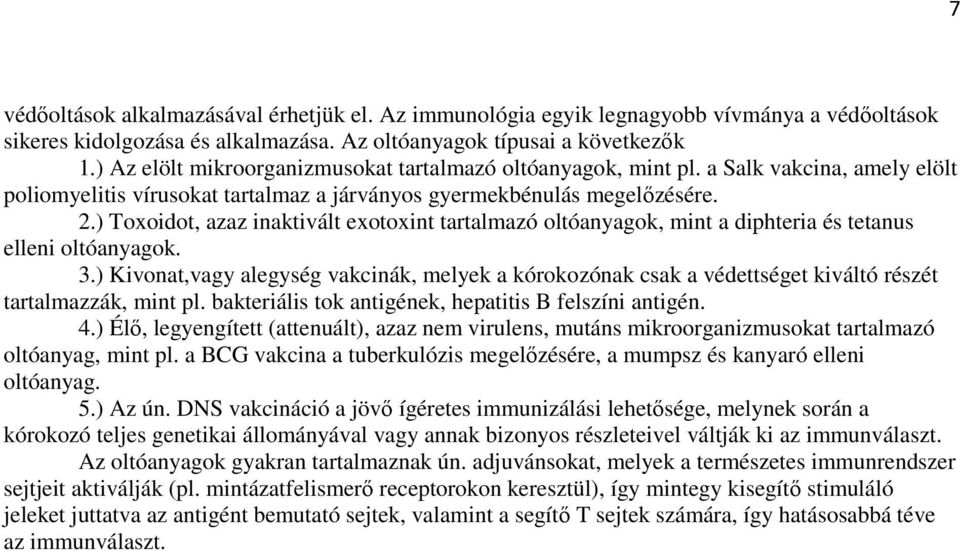 7

védőoltások alkalmazásával érhetjük el. Az immunológia egyik legnagyobb vívmánya a védőoltások sikeres kidolgozása és alkalmazása. Az oltóanyagok típusai a következők

1.) Az elölt mikroorganizmusokat tartalmazó oltóanyagok, mint pl. a Salk vakcina, amely elölt poliomyelitis vírusokat tartalmaz a járványos gyermekbénulás megelőzésére.

2.) Toxoidot, azaz inaktivált exotoxint tartalmazó oltóanyagok, mint a diphteria és tetanus elleni oltóanyagok.

3.) Kivonat,vagy alegység vakcinák, melyek a kórokozónak csak a védettséget kiváltó részét tartalmazzák, mint pl. bakteriális tok antigének, hepatitis B felszíni antigén.

4.) Élő, legyengített (attenuált), azaz nem virulens, mutáns mikroorganizmusokat tartalmazó oltóanyag, mint pl. a BCG vakcina a tuberkulózis megelőzésére, a mumpsz és kanyaró elleni oltóanyag.

5.) Az ún. DNS vakcináció a jövő ígéretes immunizálási lehetősége, melynek során a kórokozó teljes genetikai állományával vagy annak bizonyos részleteivel váltják ki az immunválaszt.

Az oltóanyagok gyakran tartalmaznak ún. adjuvánsokat, melyek a természetes immunrendszer sejtjeit aktiválják (pl. mintázatfelismerő receptorokon keresztül), így mintegy kisegítő stimuláló jeleket juttatva az antigént bemutató sejtek, valamint a segítő T sejtek számára, így hatásosabbá téve az immunválaszt.